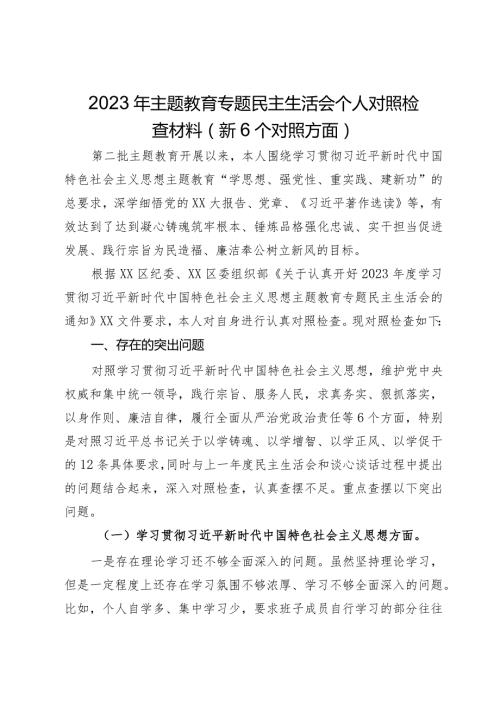 2023年主题教育专题民主生活会个人对照检查材料（新6个对照方面）

第二批主题教育开展以来，本人围绕学习贯彻习近平新时代中国特色社会主义思想主题教育“学思想、强党性、重实践、建新功”的总要求，深学细悟党的XX大报告、党章、《习近平著作选读》等，有效达到了达到凝心铸魂筑牢根本、锤炼品格强化忠诚、实干担当促进发展、践行宗旨为民造福、廉洁奉公树立新风的目标。

根据XX区纪委、XX区委组织部《关于认真开好2023年度学习贯彻习近平新时代中国特色社会主义思想主题教育专题民主生活会的通知》XX文件要求，本人对自身进行认真对照检查。现对照检查如下：

一、存在的突出问题

对照学习贯彻习近平新时代中国特色社会主义思想，维护党中央权威和集中统一领导，践行宗旨、服务人民，求真务实、狠抓落实，以身作则、廉洁自律，履行全面从严治党政治责任等6个方面，特别是对照习近平总书记关于以学铸魂、以学增智、以学正风、以学促干的12条具体要求，同时与上一年度民主生活会和谈心谈话过程中提出的问题结合起来，深入对照检查，认真查摆不足。重点查摆以下突出问题。

（一）学习贯彻习近平新时代中国特色社会主义思想方面。

一是存在理论学习还不够全面深入的问题。虽然坚持理论学习，但是一定程度上还存在学习氛围不够浓厚、学习不够全面深入的问题。比如，个人自学多、集中学习少，要求班子成员自行学习的部分往往